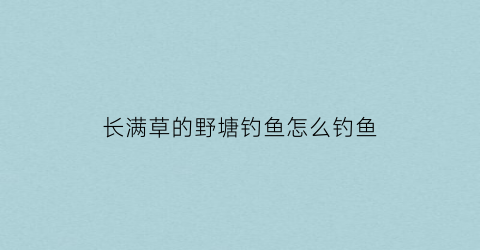 长满草的野塘钓鱼怎么钓鱼